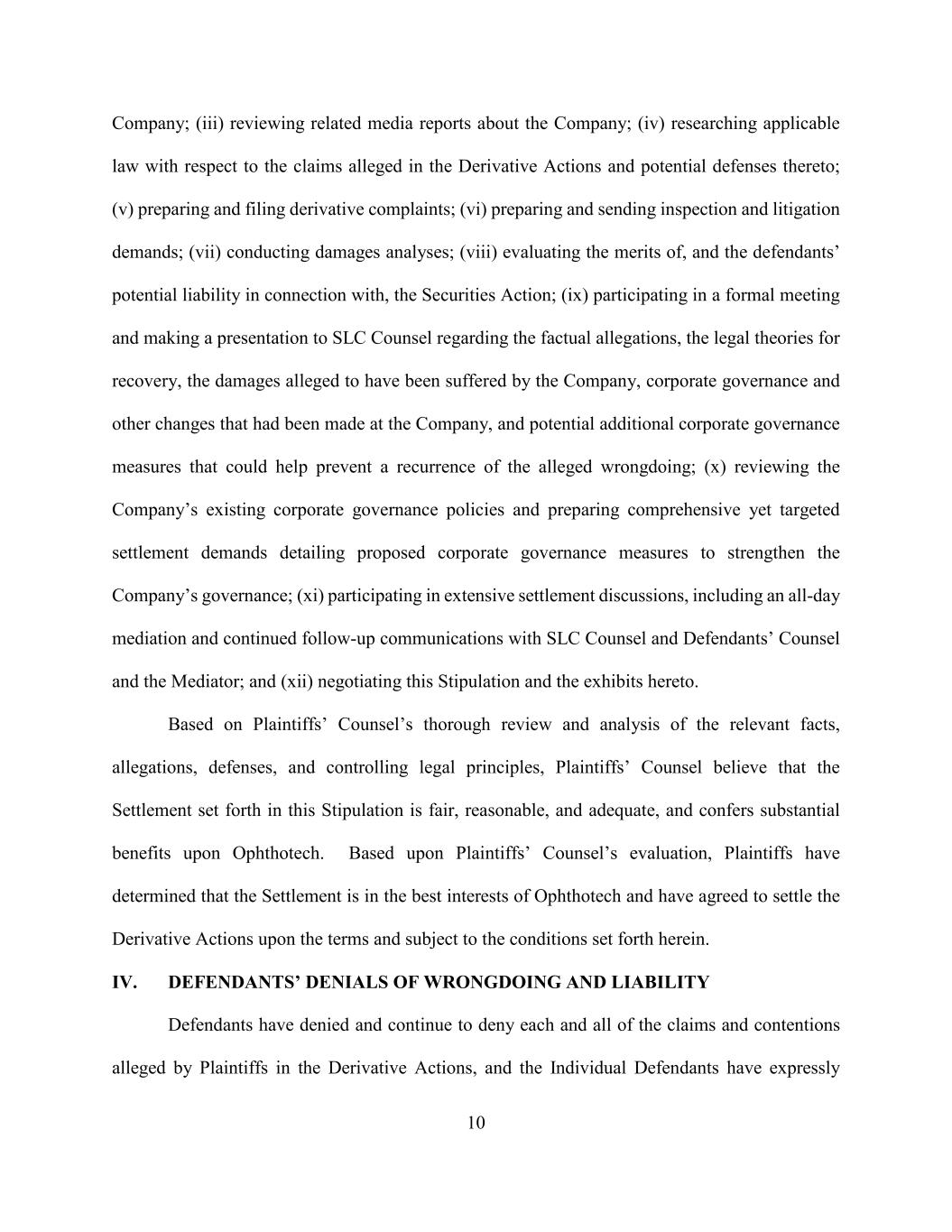 Company; (iii) reviewing related media reports about the Company; (iv) researching applicable law with respect to the claims alleged in the Derivative Actions and potential defenses thereto; (v) preparing and filing derivative complaints; (vi) preparing and sending inspection and litigation demands; (vii) conducting damages analyses; (viii) evaluating the merits of, and the defendants' potential liability in connection with, the Securities Action; (ix) participating in a formal meeting and making a presentation to SLC Counsel regarding the factual allegations, the legal theories for recovery, the damages alleged to have been suffered by the Company, corporate governance and other changes that had been made at the Company, and potential additional corporate governance measures that could help prevent a recurrence of the alleged wrongdoing; (x) reviewing the Company's existing corporate governance policies and preparing comprehensive yet targeted settlement demands detailing proposed corporate governance measures to strengthen the Company's governance; (xi) participating in extensive settlement discussions, including an all-day mediation and continued follow-up communications with SLC Counsel and Defendants' Counsel and the Mediator; and (xii) negotiating this Stipulation and the exhibits hereto.

Based on Plaintiffs' Counsel's thorough review and analysis of the relevant facts, allegations, defenses, and controlling legal principles, Plaintiffs' Counsel believe that the Settlement set forth in this Stipulation is fair, reasonable, and adequate, and confers substantial benefits upon Ophthotech. Based upon Plaintiffs' Counsel's evaluation, Plaintiffs have determined that the Settlement is in the best interests of Ophthotech and have agreed to settle the Derivative Actions upon the terms and subject to the conditions set forth herein.

IV. DEFENDANTS' DENIALS OF WRONGDOING AND LIABILITY

Defendants have denied and continue to deny each and all of the claims and contentions alleged by Plaintiffs in the Derivative Actions, and the Individual Defendants have expressly

10